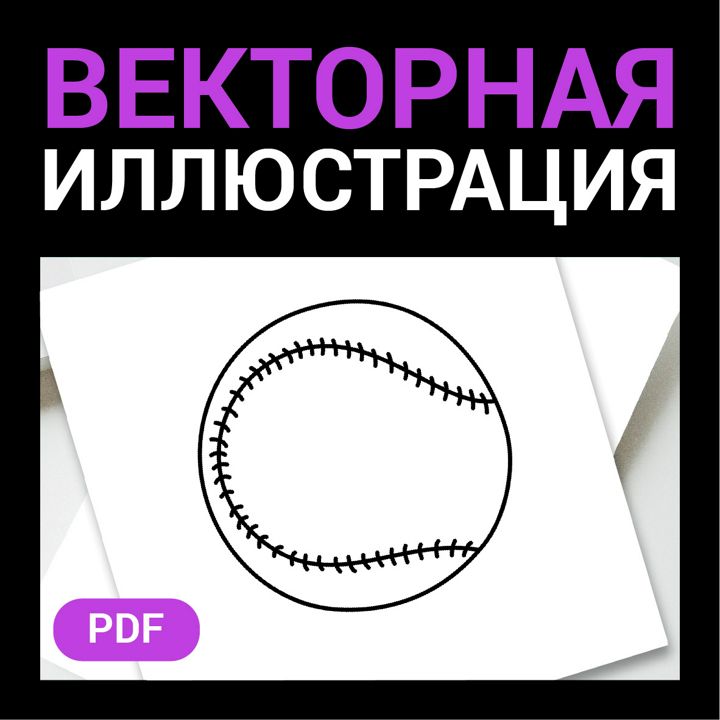 ВЕКТОРНАЯ
ИЛЛЮСТРАЦИЯ

PDF